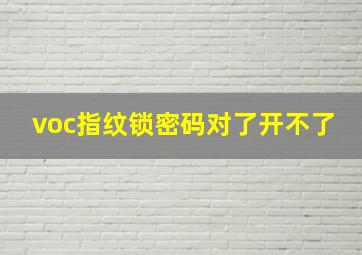 voc指纹锁密码对了开不了